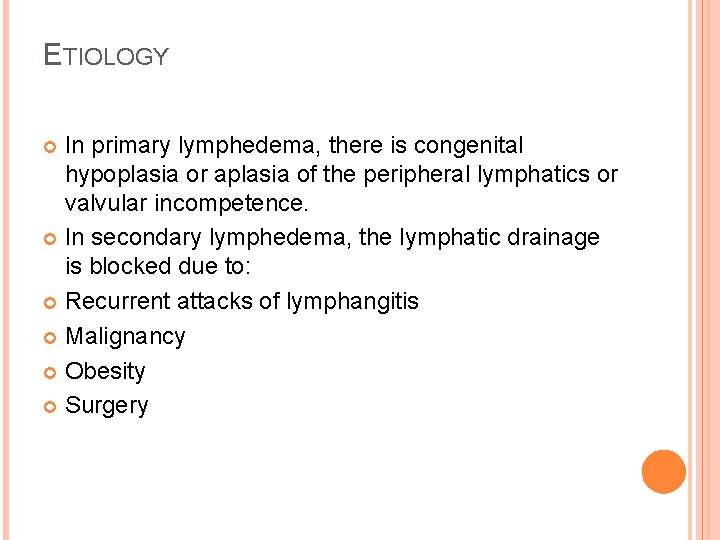 ETIOLOGY

In primary lymphedema, there is congenital hypoplasia or aplasia of the peripheral lymphatics or valvular incompetence.

In secondary lymphedema, the lymphatic drainage is blocked due to:

Recurrent attacks of lymphangitis

Malignancy

Obesity

Surgery